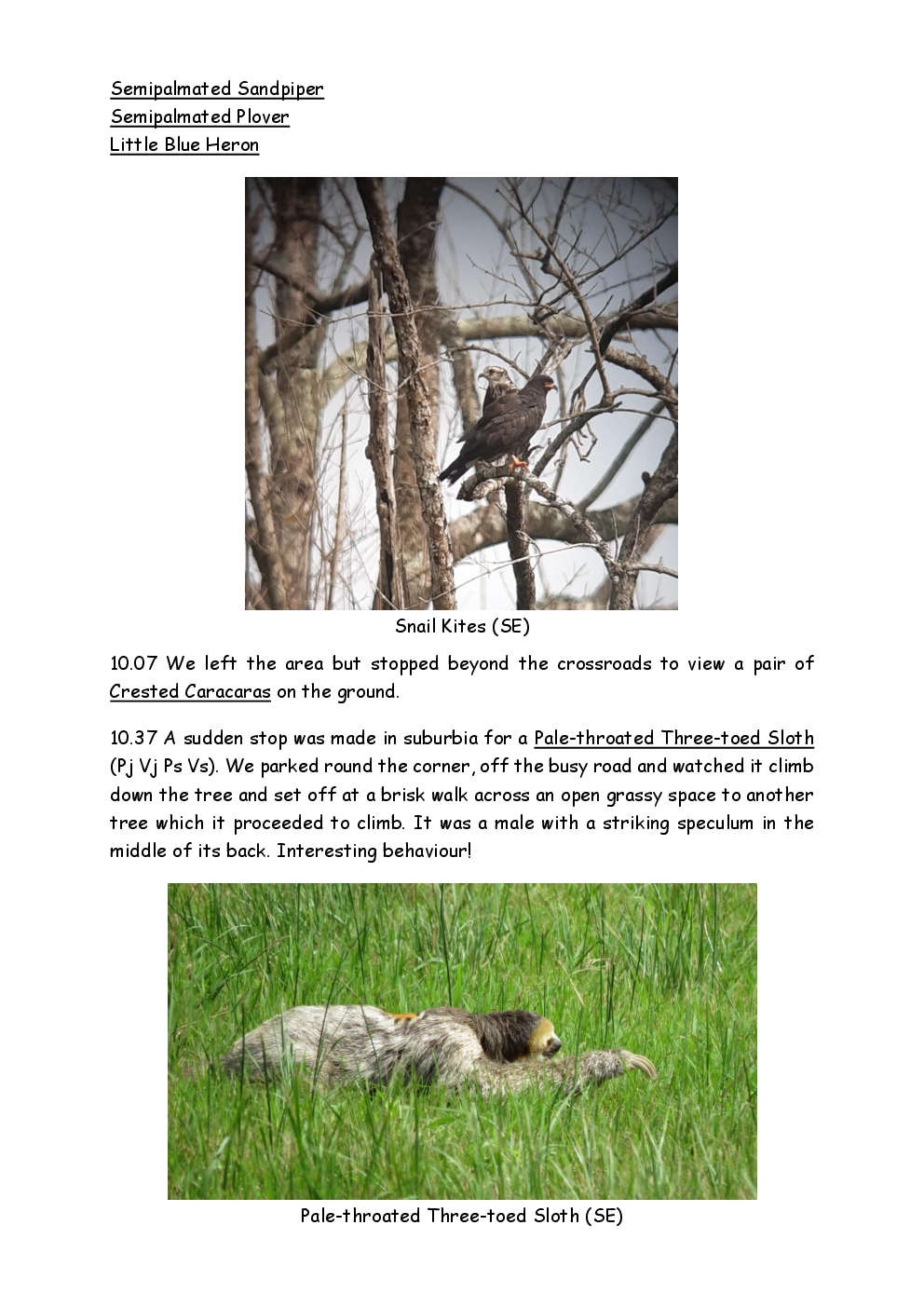 Semipalmated Sandpiper
Semipalmated Plover
Little Blue Heron

Snail Kites (SE)

10.07 We left the area but stopped beyond the crossroads to view a pair of Crested Caracaras on the ground.

10.37 A sudden stop was made in suburbia for a Pale-throated Three-toed Sloth (Pj Vj Ps Vs). We parked round the corner, off the busy road and watched it climb down the tree and set off at a brisk walk across an open grassy space to another tree which it proceeded to climb. It was a male with a striking speculum in the middle of its back. Interesting behaviour!

Pale-throated Three-toed Sloth (SE)